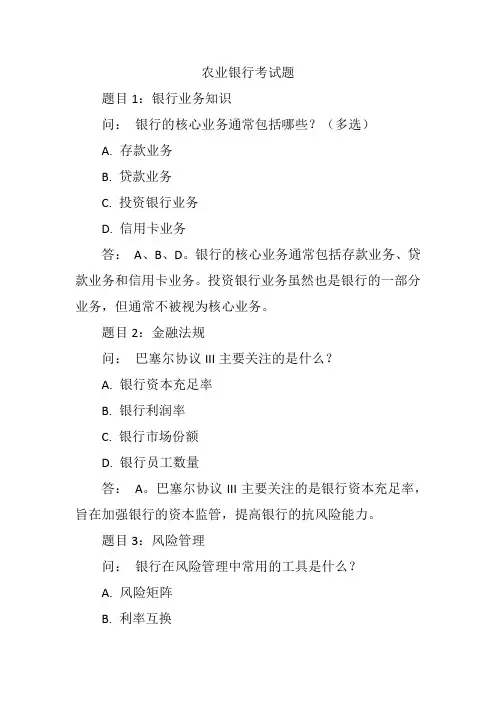 农业银行考试题

题目 1：银行业务知识

问： 银行的核心业务通常包括哪些？（多选）

A. 存款业务

B. 贷款业务

C. 投资银行业务

D. 信用卡业务

答： A、B、D。银行的核心业务通常包括存款业务、贷款业务和信用卡业务。投资银行业务虽然也是银行的一部分业务，但通常不被视为核心业务。

题目 2：金融法规

问： 巴塞尔协议 III 主要关注的是什么？

A. 银行资本充足率

B. 银行利润率

C. 银行市场份额

D. 银行员工数量

答： A。巴塞尔协议 III 主要关注的是银行资本充足率，旨在加强银行的资本监管，提高银行的抗风险能力。

题目 3：风险管理

问： 银行在风险管理中常用的工具是什么？

A. 风险矩阵

B. 利率互换